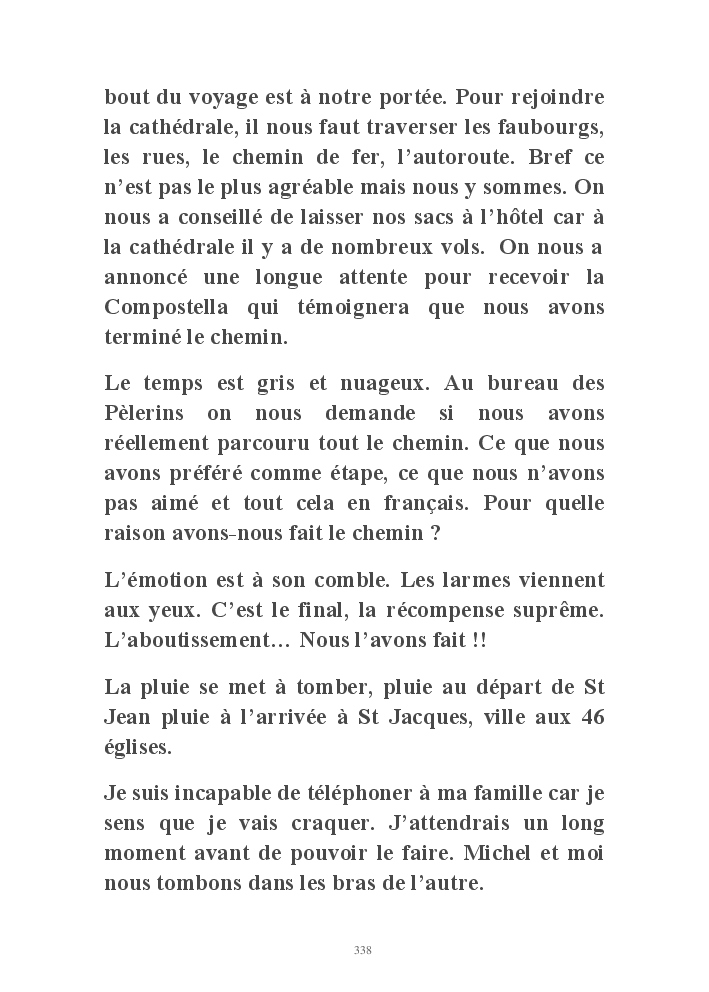 bout du voyage est à notre portée. Pour rejoindre la cathédrale, il nous faut traverser les faubourgs, les rues, le chemin de fer, l'autoroute. Bref ce n'est pas le plus agréable mais nous y sommes. On nous a conseillé de laisser nos sacs à l'hôtel car à la cathédrale il y a de nombreux vols. On nous a annoncé une longue attente pour recevoir la Compostella qui témoignera que nous avons terminé le chemin.

Le temps est gris et nuageux. Au bureau des Pèlerins on nous demande si nous avons réellement parcouru tout le chemin. Ce que nous avons préféré comme étape, ce que nous n'avons pas aimé et tout cela en français. Pour quelle raison avons-nous fait le chemin ?

L'émotion est à son comble. Les larmes viennent aux yeux. C'est le final, la récompense suprême. L'aboutissement… Nous l'avons fait !!

La pluie se met à tomber, pluie au départ de St Jean pluie à l'arrivée à St Jacques, ville aux 46 églises.

Je suis incapable de téléphoner à ma famille car je sens que je vais craquer. J'attendrais un long moment avant de pouvoir le faire. Michel et moi nous tombons dans les bras de l'autre.

338